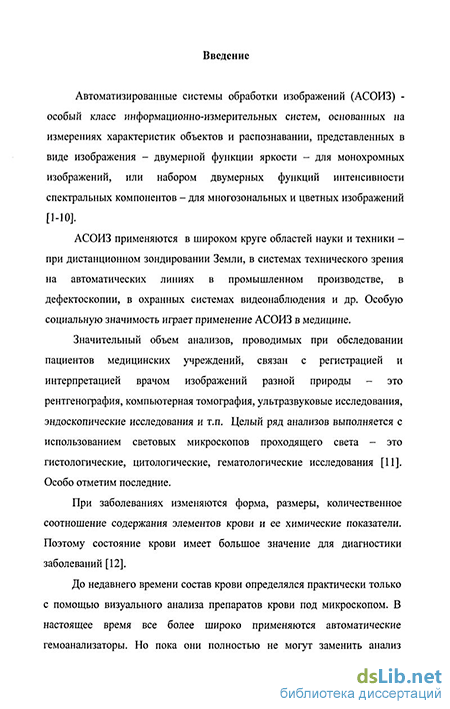 Введение

Автоматизированные системы обработки изображений (АСОИЗ) - особый класс информационно-измерительных систем, основанных на измерениях характеристик объектов и распознавании, представленных в виде изображения – двумерной функции яркости – для монохромных изображений, или набором двумерных функций интенсивности спектральных компонентов – для многозональных и цветных изображений [1-10].

АСОИЗ применяются в широком круге областей науки и техники – при дистанционном зондировании Земли, в системах технического зрения на автоматических линиях в промышленном производстве, в дефектоскопии, в охранных системах видеонаблюдения и др. Особую социальную значимость играет применение АСОИЗ в медицине.

Значительный объем анализов, проводимых при обследовании пациентов медицинских учреждений, связан с регистрацией и интерпретацией врачом изображений разной природы – это рентгенография, компьютерная томография, ультразвуковые исследования, эндоскопические исследования и т.п. Целый ряд анализов выполняется с использованием световых микроскопов проходящего света – это гистологические, цитологические, гематологические исследования [11]. Особо отметим последние.

При заболеваниях изменяются форма, размеры, количественное соотношение содержания элементов крови и ее химические показатели. Поэтому состояние крови имеет большое значение для диагностики заболеваний [12].

До недавнего времени состав крови определялся практически только с помощью визуального анализа препаратов крови под микроскопом. В настоящее время все более широко применяются автоматические гемоанализаторы. Но пока они полностью не могут заменить анализ

dsLib.net
библиотека диссертаций